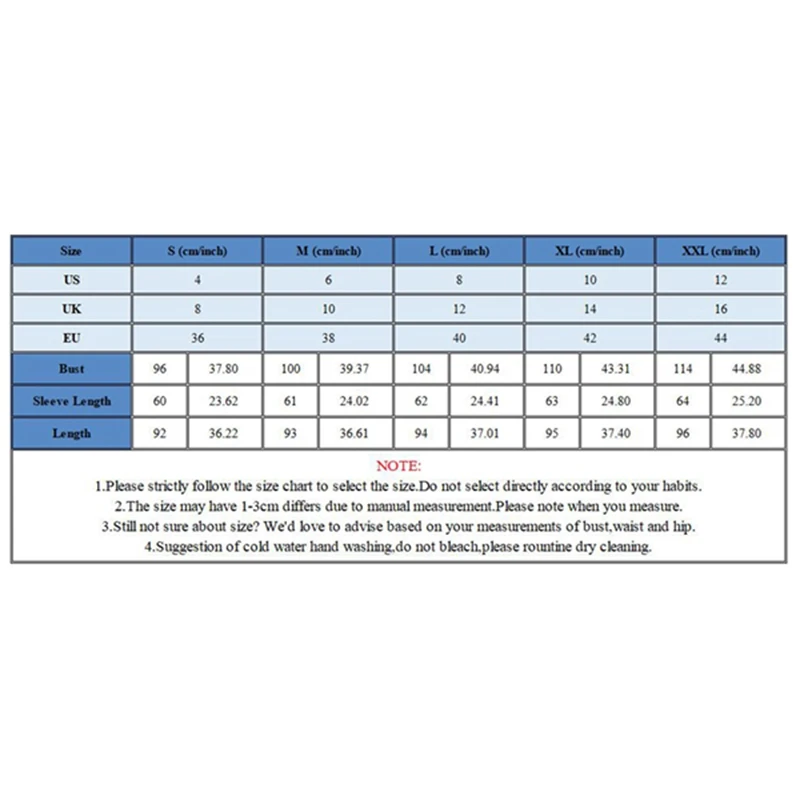 | Size | S (cm/inch) | | M (cm/inch) | | L (cm/inch) | | XL (cm/inch) | | XXL (cm/inch) | |
|---|---|---|---|---|---|---|---|---|---|---|
| US | 4 | | 6 | | 8 | | 10 | | 12 | |
| UK | 8 | | 10 | | 12 | | 14 | | 16 | |
| EU | 36 | | 38 | | 40 | | 42 | | 44 | |
| Bust | 96 | 37.80 | 100 | 39.37 | 104 | 40.94 | 110 | 43.31 | 114 | 44.88 |
| Sleeve Length | 60 | 23.62 | 61 | 24.02 | 62 | 24.41 | 63 | 24.80 | 64 | 25.20 |
| Length | 92 | 36.22 | 93 | 36.61 | 94 | 37.01 | 95 | 37.40 | 96 | 37.80 |

NOTE:
1.Please strictly follow the size chart to select the size.Do not select directly according to your habits.
2.The size may have 1-3cm differs due to manual measurement.Please note when you measure.
3.Still not sure about size? We'd love to advise based on your measurements of bust,waist and hip.
4.Suggestion of cold water hand washing,do not bleach,please rountine dry cleaning.